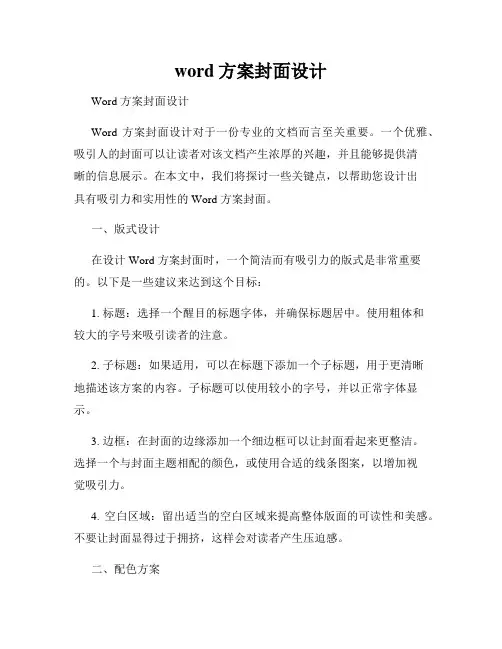 word 方案封面设计

Word 方案封面设计

Word 方案封面设计对于一份专业的文档而言至关重要。一个优雅、吸引人的封面可以让读者对该文档产生浓厚的兴趣，并且能够提供清晰的信息展示。在本文中，我们将探讨一些关键点，以帮助您设计出具有吸引力和实用性的 Word 方案封面。

一、版式设计

在设计 Word 方案封面时，一个简洁而有吸引力的版式是非常重要的。以下是一些建议来达到这个目标：

1. 标题：选择一个醒目的标题字体，并确保标题居中。使用粗体和较大的字号来吸引读者的注意。

2. 子标题：如果适用，可以在标题下添加一个子标题，用于更清晰地描述该方案的内容。子标题可以使用较小的字号，并以正常字体显示。

3. 边框：在封面的边缘添加一个细边框可以让封面看起来更整洁。选择一个与封面主题相配的颜色，或使用合适的线条图案，以增加视觉吸引力。

4. 空白区域：留出适当的空白区域来提高整体版面的可读性和美感。不要让封面显得过于拥挤，这样会对读者产生压迫感。

二、配色方案